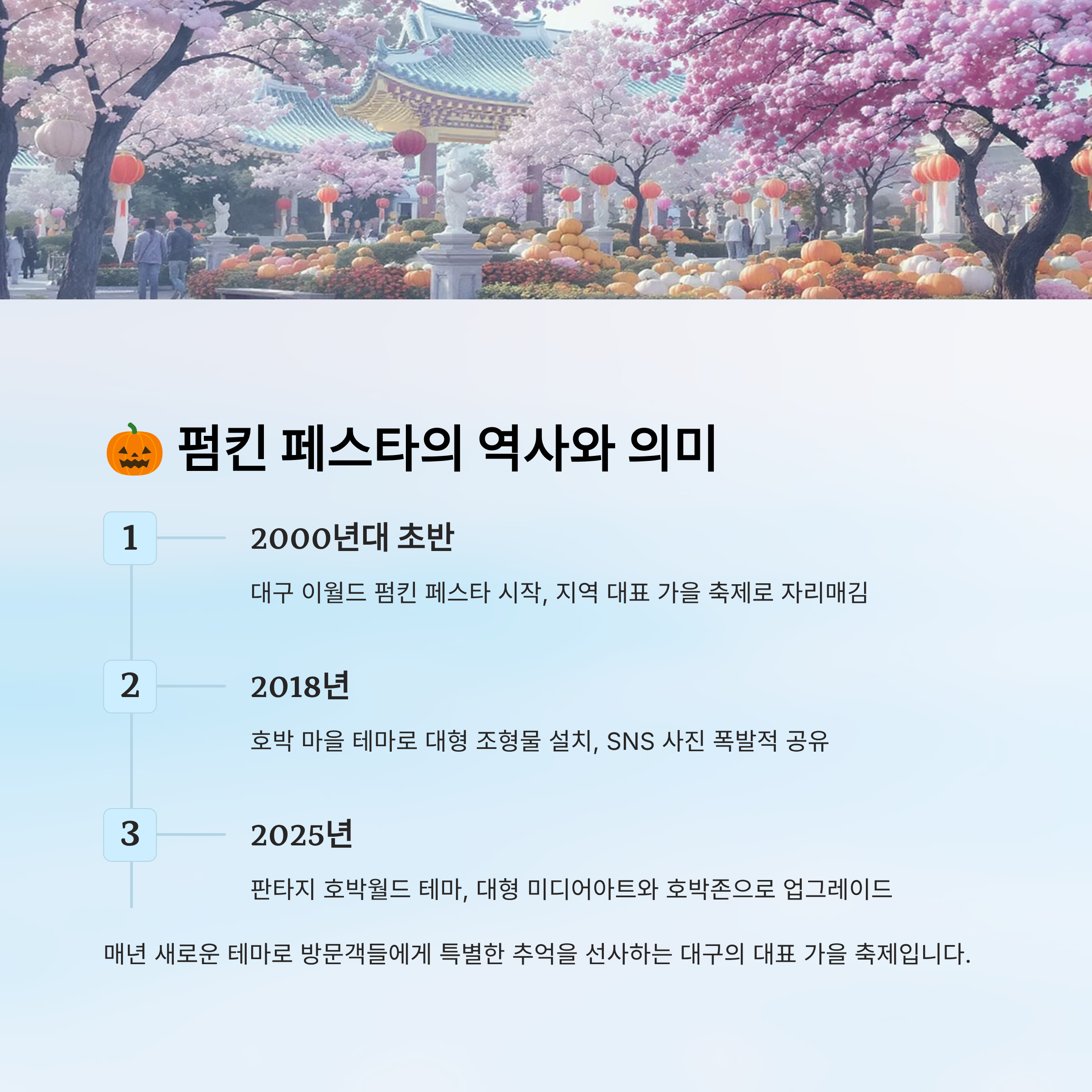 🎃 펌킨 페스타의 역사와 의미

1

2000년대 초반

대구 이월드 펌킨 페스타 시작, 지역 대표 가을 축제로 자리매김

2

2018년

호박 마을 테마로 대형 조형물 설치, SNS 사진 폭발적 공유

3

2025년

판타지 호박월드 테마, 대형 미디어아트와 호박존으로 업그레이드

매년 새로운 테마로 방문객들에게 특별한 추억을 선사하는 대구의 대표 가을 축제입니다.